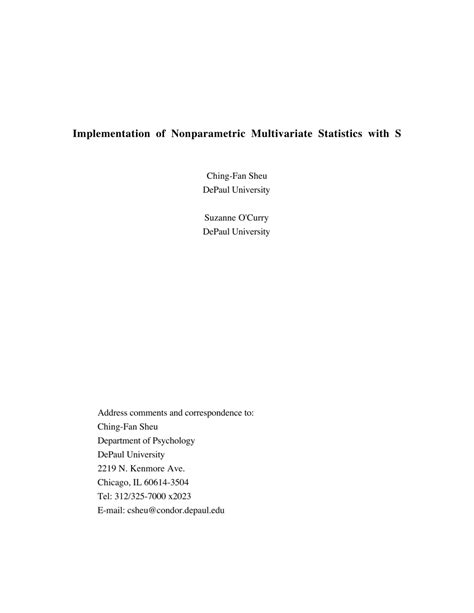 Implementation of Nonparametric Multivariate Statistics with S

Ching-Fan Sheu
DePaul University

Suzanne O'Curry
DePaul University

Address comments and correspondence to:
Ching-Fan Sheu
Department of Psychology
DePaul University
2219 N. Kenmore Ave.
Chicago, IL 60614-3504
Tel: 312/325-7000 x2023
E-mail: csheu@condor.depaul.edu